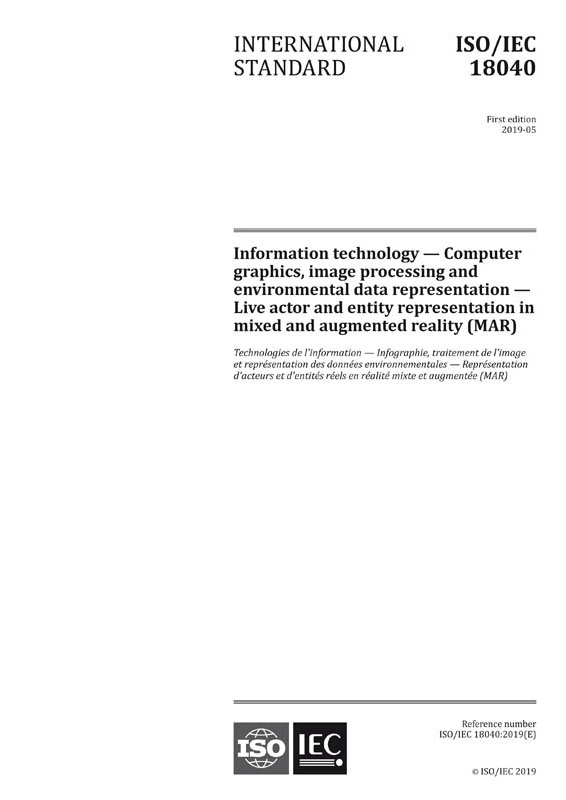 INTERNATIONAL STANDARD

ISO/IEC 18040

First edition
2019-05

Information technology — Computer graphics, image processing and environmental data representation — Live actor and entity representation in mixed and augmented reality (MAR)

Technologies de l'information — Infographie, traitement de l'image et représentation des données environnementales — Représentation d'acteurs et d'entités réels en réalité mixte et augmentée (MAR)

ISO IEC

Reference number
ISO/IEC 18040:2019(E)

© ISO/IEC 2019